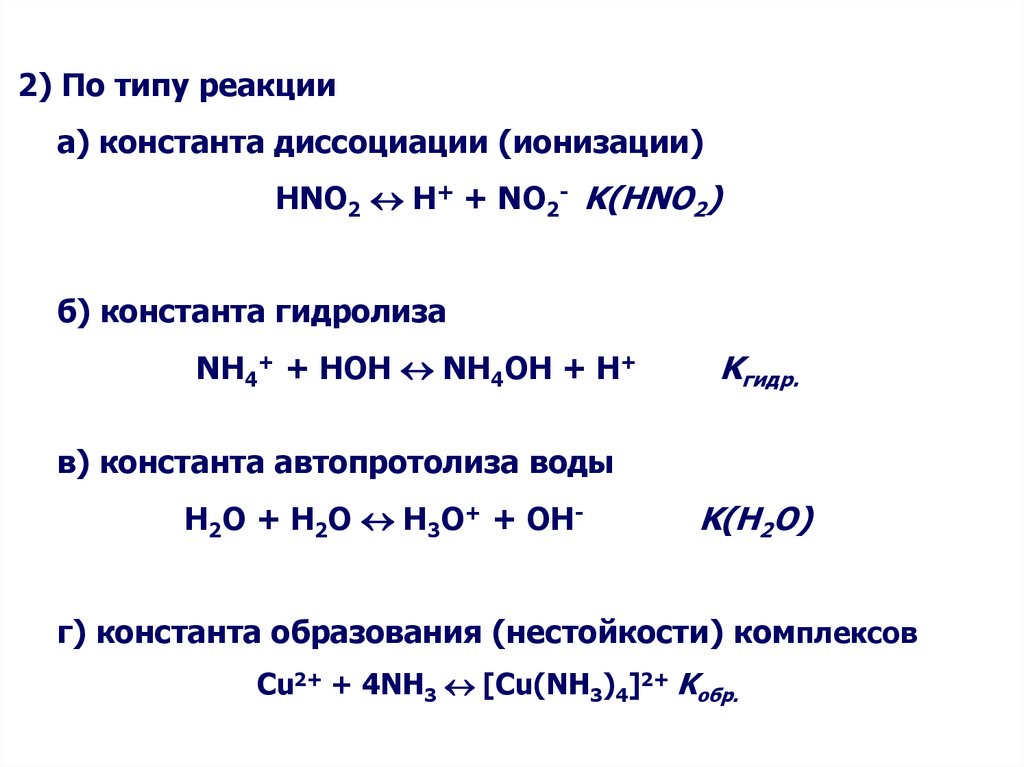 2) По типу реакции

а) константа диссоциации (ионизации)

$HNO_2 \leftrightarrow H^+ + NO_2^-$ $K(HNO_2)$

б) константа гидролиза

$NH_4^+ + HOH \leftrightarrow NH_4OH + H^+$ $K_{гидр.}$

в) константа автопротолиза воды

$H_2O + H_2O \leftrightarrow H_3O^+ + OH^-$ $K(H_2O)$

г) константа образования (нестойкости) комплексов

$Cu^{2+} + 4NH_3 \leftrightarrow [Cu(NH_3)_4]^{2+}$ $K_{обр.}$